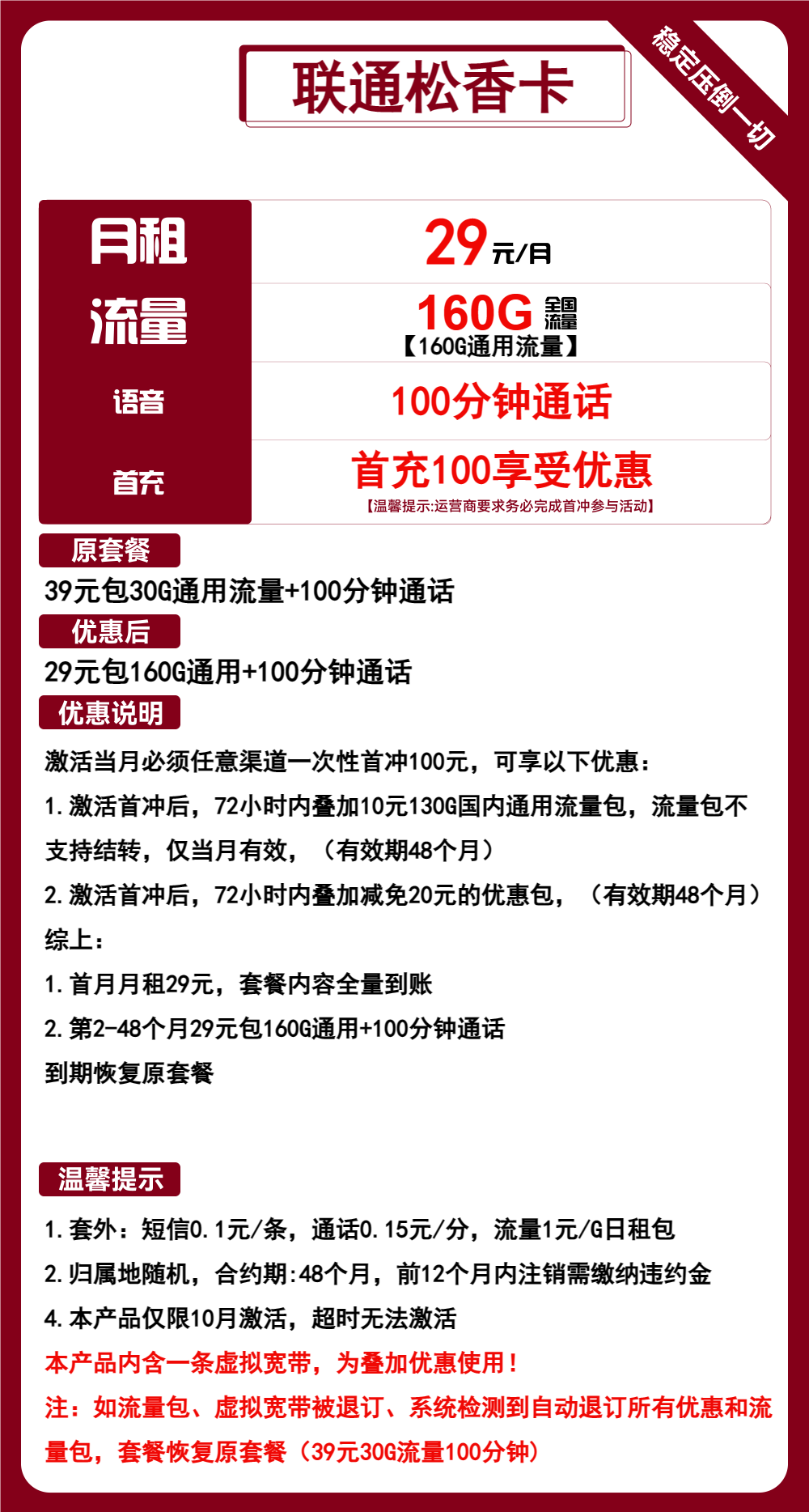 联通松香卡

稳定压倒一切

| 月租 | 29元/月 |
|---|---|
| 流量 | 160G 全国流量 【160G通用流量】 |
| 语音 | 100分钟通话 |
| 首充 | 首充100享受优惠 【温馨提示:运营商要求务必完成首冲参与活动】 |

原套餐

39元包30G通用流量+100分钟通话

优惠后

29元包160G通用+100分钟通话

优惠说明

激活当月必须任意渠道一次性首冲100元，可享以下优惠：

1.激活首冲后，72小时内叠加10元130G国内通用流量包，流量包不支持结转，仅当月有效，（有效期48个月）

2.激活首冲后，72小时内叠加减免20元的优惠包，（有效期48个月）

综上：

1.首月月租29元，套餐内容全量到账

2.第2-48个月29元包160G通用+100分钟通话

到期恢复原套餐

温馨提示

1.套外：短信0.1元/条，通话0.15元/分，流量1元/G日租包

2.归属地随机，合约期:48个月，前12个月内注销需缴纳违约金

4.本产品仅限10月激活，超时无法激活

本产品内含一条虚拟宽带，为叠加优惠使用！

注：如流量包、虚拟宽带被退订、系统检测到自动退订所有优惠和流量包，套餐恢复原套餐（39元30G流量100分钟）